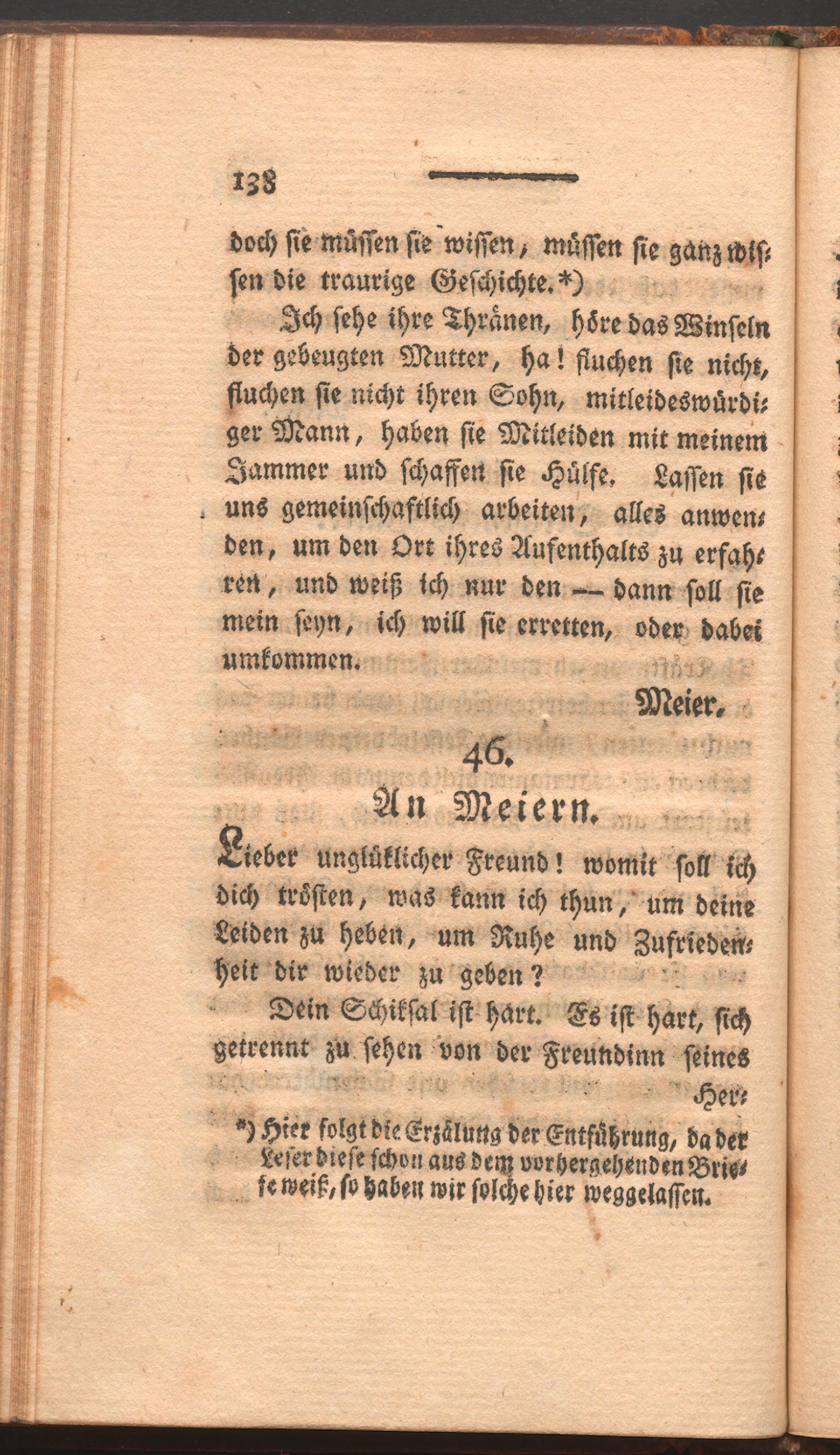 138

doch sie müssen sie wissen, müssen sie ganz wissen die traurige Geschichte.*)

Ich sehe ihre Thränen, höre das Winseln der gebeugten Mutter, ha! fluchen sie nicht, fluchen sie nicht ihren Sohn, mitleideswürdiger Mann, haben sie Mitleiden mit meinem Jammer und schaffen sie Hülfe. Lassen sie uns gemeinschaftlich arbeiten, alles anwenden, um den Ort ihres Aufenthalts zu erfahren, und weiß ich nur den — dann soll sie mein seyn, ich will sie erretten, oder dabei umkommen.

Meier.

46.

An Meiern.

Lieber unglüklicher Freund! womit soll ich dich trösten, was kann ich thun, um deine Leiden zu heben, um Ruhe und Zufriedenheit dir wieder zu geben?

Dein Schiksal ist hart. Es ist hart, sich getrennt zu sehen von der Freundinn seines

Her-

*) Hier folgt die Erzälung der Entführung, da der Leser diese schon aus dem vorhergehenden Briefe weiß, so haben wir solche hier weggelassen.